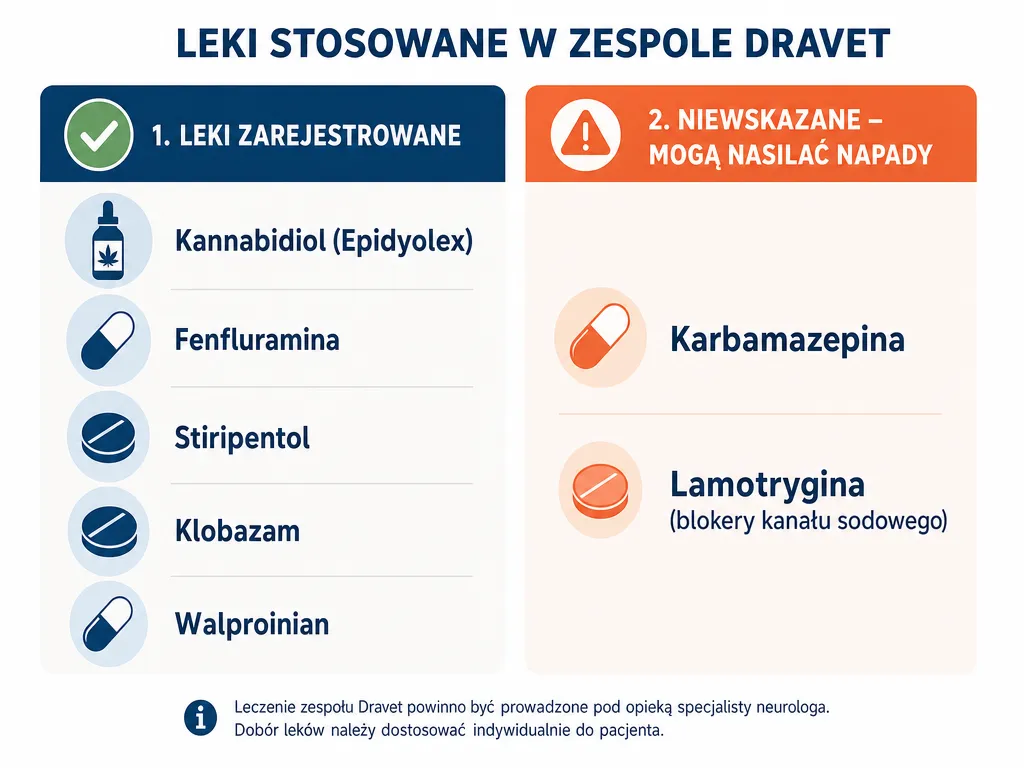 LEKI STOSOWANE W ZESPOLE DRAVET

1. LEKI ZAREJESTROWANE

Kannabidiol (Epidyolex)

Fenfluramina

Stiripentol

Klobazam

Walproinian

2. NIEWSKAZANE – MOGĄ NASILAĆ NAPADY

Karbamazepina

Lamotrygina
(blokery kanału sodowego)

Leczenie zespołu Dravet powinno być prowadzone pod opieką specjalisty neurologa.
Dobór leków należy dostosować indywidualnie do pacjenta.